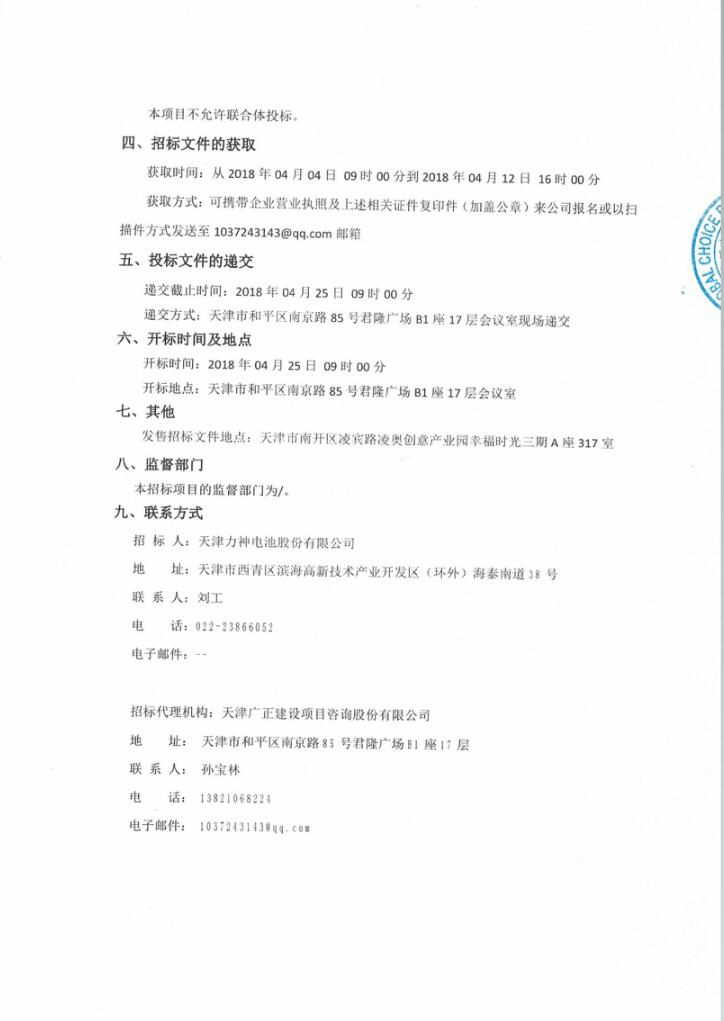 本项目不允许联合体投标。

四、招标文件的获取

获取时间：从 2018 年 04 月 04 日 09 时 00 分到 2018 年 04 月 12 日 16 时 00 分

获取方式：可携带企业营业执照及上述相关证件复印件（加盖公章）来公司报名或以扫描件方式发送至 1037243143@qq.com 邮箱

五、投标文件的递交

递交截止时间：2018 年 04 月 25 日 09 时 00 分

递交方式：天津市和平区南京路 85 号君隆广场 B1 座 17 层会议室现场递交

六、开标时间及地点

开标时间：2018 年 04 月 25 日 09 时 00 分

开标地点：天津市和平区南京路 85 号君隆广场 B1 座 17 层会议室

七、其他

发售招标文件地点：天津市南开区凌宾路凌奥创意产业园幸福时光三期 A 座 317 室

八、监督部门

本招标项目的监督部门为/。

九、联系方式

招 标 人：天津力神电池股份有限公司

地 址：天津市西青区滨海高新技术产业开发区（环外）海泰南道 38 号

联 系 人：刘工

电 话：022-23866052

电子邮件：--

招标代理机构：天津广正建设项目咨询股份有限公司

地 址：天津市和平区南京路 85 号君隆广场 B1 座 17 层

联 系 人：孙宝林

电 话：13821068224

电子邮件：1037243143@qq.com

BAL CHOICE